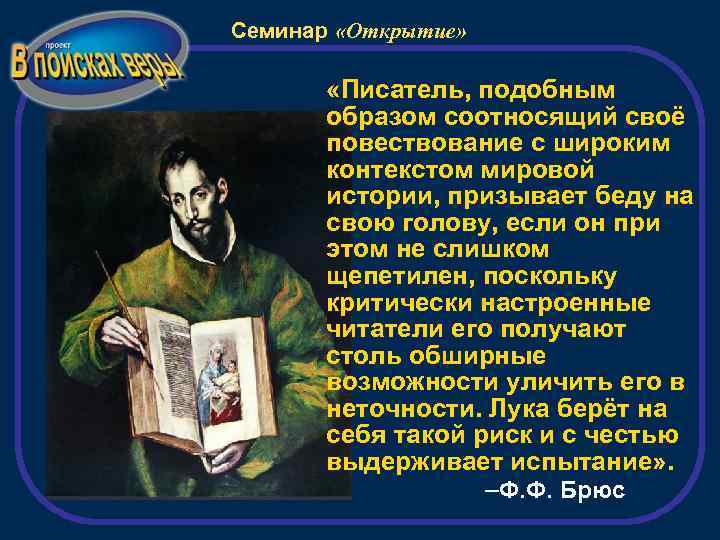 проект
В поисках веры

Семинар «Открытие»

«Писатель, подобным образом соотносящий своё повествование с широким контекстом мировой истории, призывает беду на свою голову, если он при этом не слишком щепетилен, поскольку критически настроенные читатели его получают столь обширные возможности уличить его в неточности. Лука берёт на себя такой риск и с честью выдерживает испытание».

–Ф.Ф. Брюс